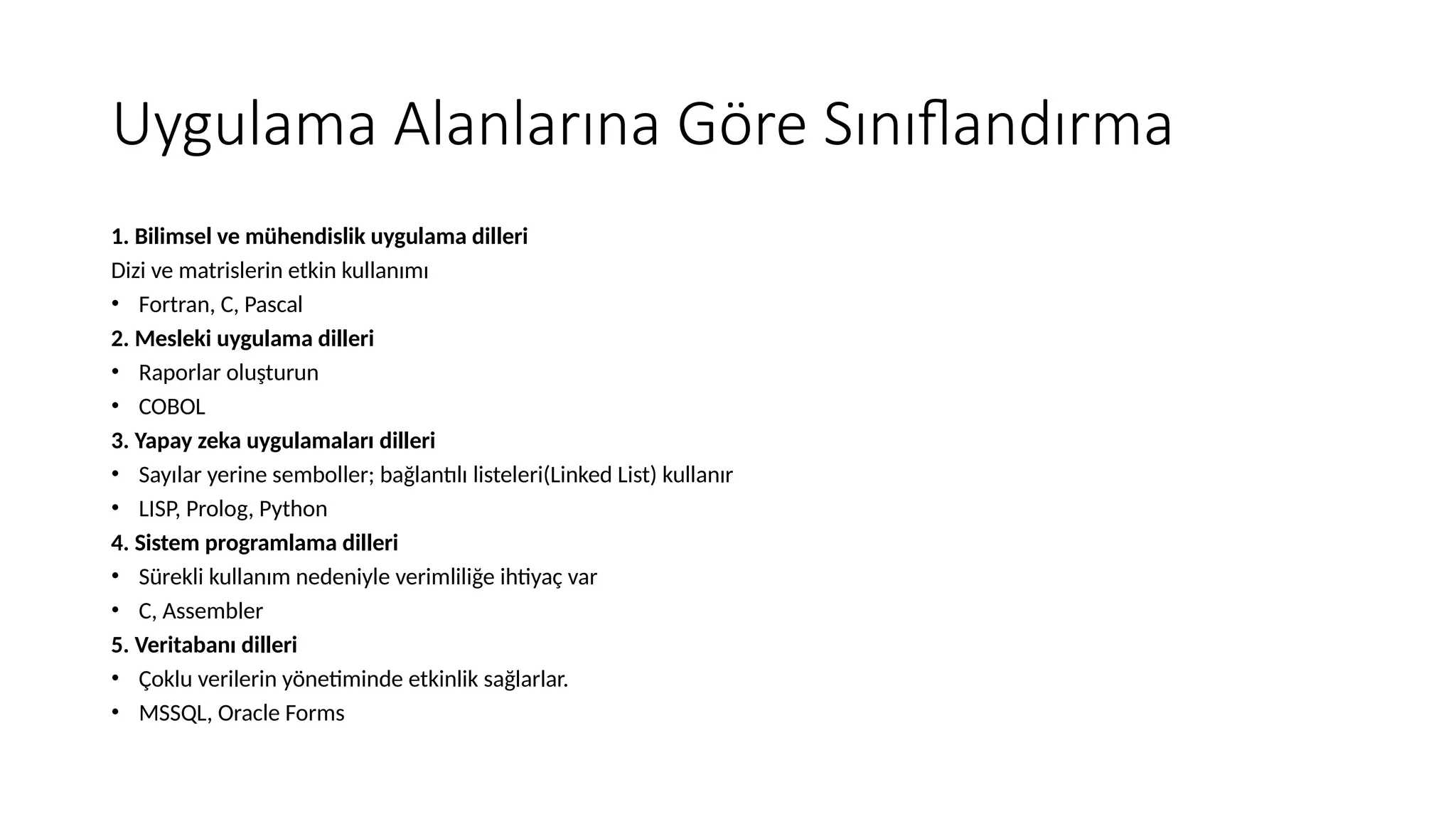 Uygulama Alanlarına Göre Sınıflandırma

1. Bilimsel ve mühendislik uygulama dilleri
Dizi ve matrislerin etkin kullanımı
• Fortran, C, Pascal
2. Mesleki uygulama dilleri
• Raporlar oluşturun
• COBOL
3. Yapay zeka uygulamaları dilleri
• Sayılar yerine semboller; bağlantılı listeleri(Linked List) kullanır
• LISP, Prolog, Python
4. Sistem programlama dilleri
• Sürekli kullanım nedeniyle verimliliğe ihtiyaç var
• C, Assembler
5. Veritabanı dilleri
• Çoklu verilerin yönetiminde etkinlik sağlarlar.
• MSSQL, Oracle Forms